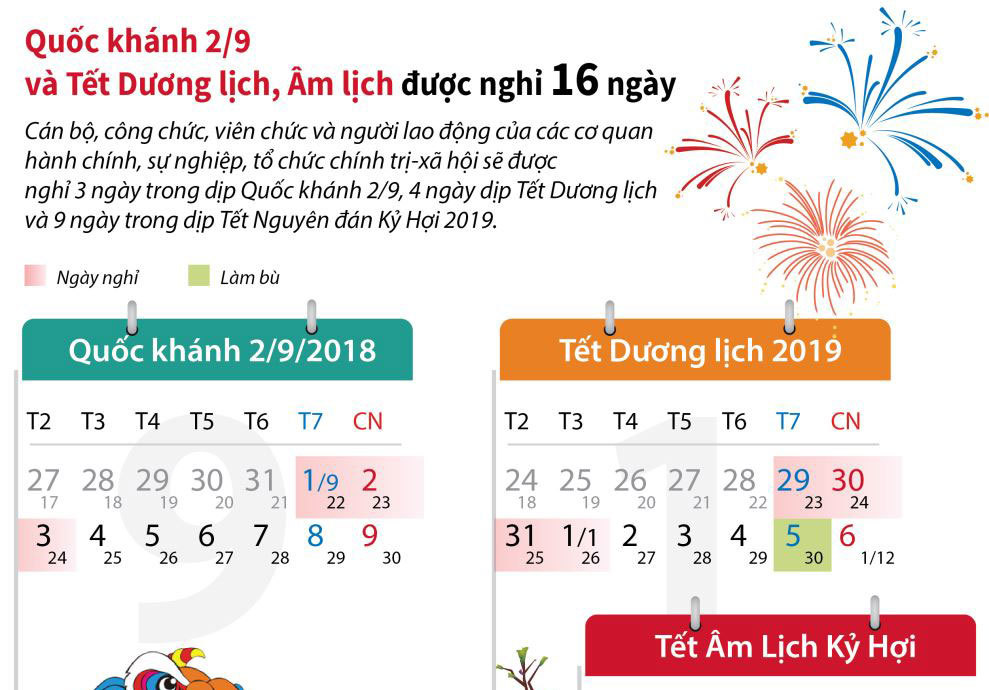 Quốc khánh 2/9
và Tết Dương lịch, Âm lịch được nghỉ 16 ngày

Cán bộ, công chức, viên chức và người lao động của các cơ quan hành chính, sự nghiệp, tổ chức chính trị-xã hội sẽ được nghỉ 3 ngày trong dịp Quốc khánh 2/9, 4 ngày dịp Tết Dương lịch và 9 ngày trong dịp Tết Nguyên đán Kỷ Hợi 2019.

Ngày nghỉ
Làm bù

Quốc khánh 2/9/2018

| T2 | T3 | T4 | T5 | T6 | T7 | CN |
|---|---|---|---|---|---|---|
| 27 17 | 28 18 | 29 19 | 30 20 | 31 21 | 1/9 22 | 2 23 |
| 3 24 | 4 25 | 5 26 | 6 27 | 7 28 | 8 29 | 9 30 |

Tết Dương lịch 2019

| T2 | T3 | T4 | T5 | T6 | T7 | CN |
|---|---|---|---|---|---|---|
| 24 18 | 25 19 | 26 20 | 27 21 | 28 22 | 29 23 | 30 24 |
| 31 25 | 1/1 26 | 2 27 | 3 28 | 4 29 | 5 30 | 6 1/12 |

Tết Âm Lịch Kỷ Hợi